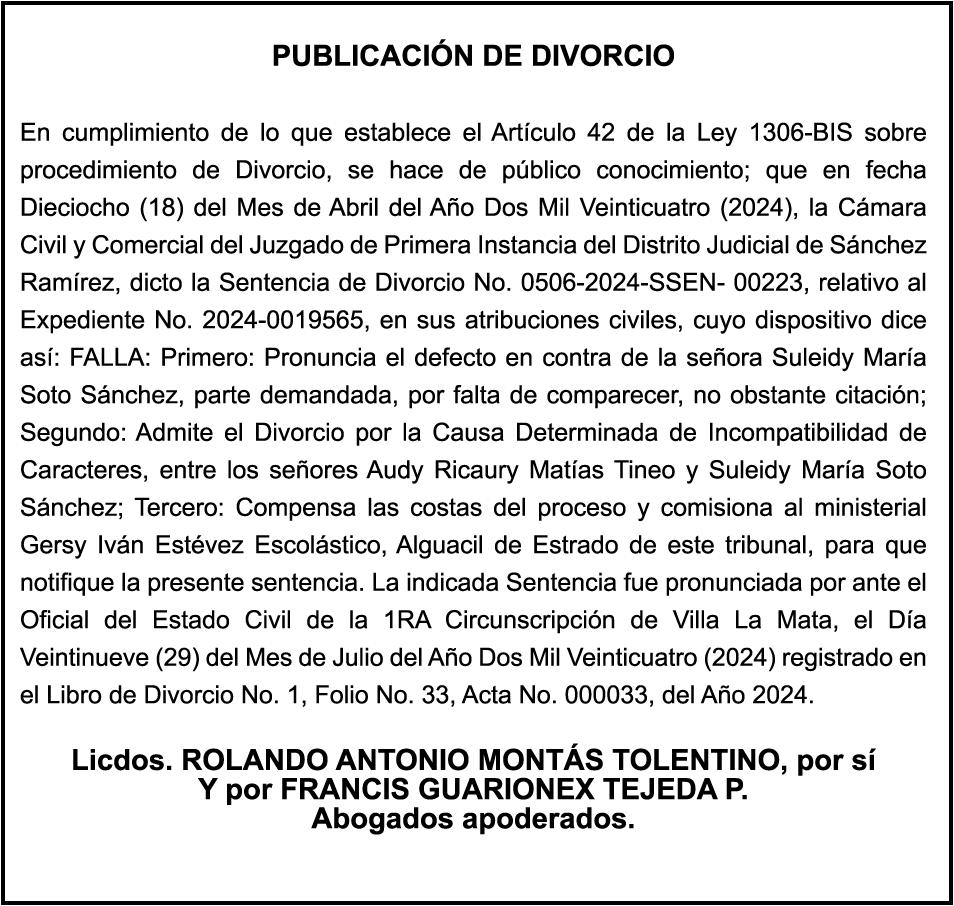 PUBLICACIÓN DE DIVORCIO

En cumplimiento de lo que establece el Artículo 42 de la Ley 1306-BIS sobre procedimiento de Divorcio, se hace de público conocimiento; que en fecha Dieciocho (18) del Mes de Abril del Año Dos Mil Veinticuatro (2024), la Cámara Civil y Comercial del Juzgado de Primera Instancia del Distrito Judicial de Sánchez Ramírez, dicto la Sentencia de Divorcio No. 0506-2024-SSEN- 00223, relativo al Expediente No. 2024-0019565, en sus atribuciones civiles, cuyo dispositivo dice así: FALLA: Primero: Pronuncia el defecto en contra de la señora Suleidy María Soto Sánchez, parte demandada, por falta de comparecer, no obstante citación; Segundo: Admite el Divorcio por la Causa Determinada de Incompatibilidad de Caracteres, entre los señores Audy Ricaury Matías Tineo y Suleidy María Soto Sánchez; Tercero: Compensa las costas del proceso y comisiona al ministerial Gersy Iván Estévez Escolástico, Alguacil de Estrado de este tribunal, para que notifique la presente sentencia. La indicada Sentencia fue pronunciada por ante el Oficial del Estado Civil de la 1RA Circunscripción de Villa La Mata, el Día Veintinueve (29) del Mes de Julio del Año Dos Mil Veinticuatro (2024) registrado en el Libro de Divorcio No. 1, Folio No. 33, Acta No. 000033, del Año 2024.

Licdos. ROLANDO ANTONIO MONTÁS TOLENTINO, por sí
Y por FRANCIS GUARIONEX TEJEDA P.
Abogados apoderados.